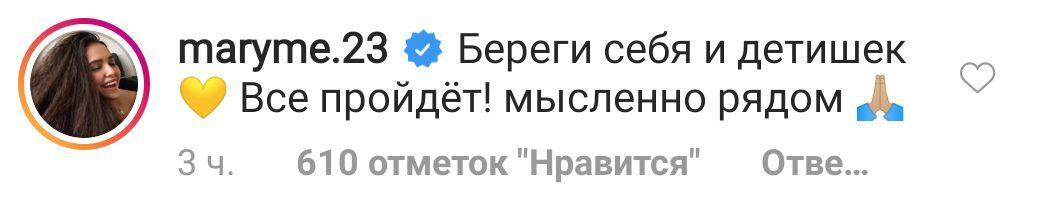 maryme.23 Береги себя и детишек 💛 Все пройдёт! мысленно рядом 🙏

3 ч. 610 отметок "Нравится" Отве...